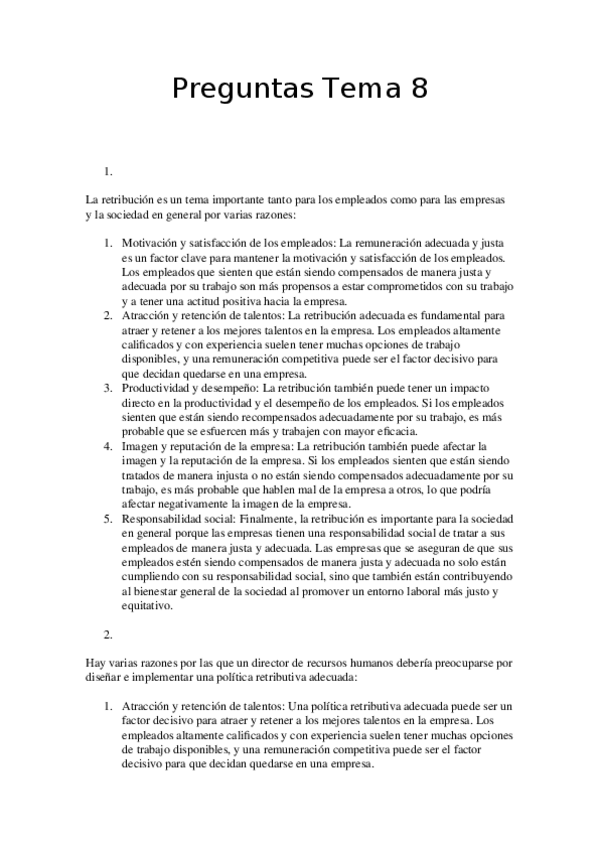 Preguntas Tema 8

1.

La retribución es un tema importante tanto para los empleados como para las empresas y la sociedad en general por varias razones:

1. Motivación y satisfacción de los empleados: La remuneración adecuada y justa es un factor clave para mantener la motivación y satisfacción de los empleados. Los empleados que sienten que están siendo compensados de manera justa y adecuada por su trabajo son más propensos a estar comprometidos con su trabajo y a tener una actitud positiva hacia la empresa.
2. Atracción y retención de talentos: La retribución adecuada es fundamental para atraer y retener a los mejores talentos en la empresa. Los empleados altamente calificados y con experiencia suelen tener muchas opciones de trabajo disponibles, y una remuneración competitiva puede ser el factor decisivo para que decidan quedarse en una empresa.
3. Productividad y desempeño: La retribución también puede tener un impacto directo en la productividad y el desempeño de los empleados. Si los empleados sienten que están siendo recompensados adecuadamente por su trabajo, es más probable que se esfuercen más y trabajen con mayor eficacia.
4. Imagen y reputación de la empresa: La retribución también puede afectar la imagen y la reputación de la empresa. Si los empleados sienten que están siendo tratados de manera injusta o no están siendo compensados adecuadamente por su trabajo, es más probable que hablen mal de la empresa a otros, lo que podría afectar negativamente la imagen de la empresa.
5. Responsabilidad social: Finalmente, la retribución es importante para la sociedad en general porque las empresas tienen una responsabilidad social de tratar a sus empleados de manera justa y adecuada. Las empresas que se aseguran de que sus empleados estén siendo compensados de manera justa y adecuada no solo están cumpliendo con su responsabilidad social, sino que también están contribuyendo al bienestar general de la sociedad al promover un entorno laboral más justo y equitativo.

2.

Hay varias razones por las que un director de recursos humanos debería preocuparse por diseñar e implementar una política retributiva adecuada:

1. Atracción y retención de talentos: Una política retributiva adecuada puede ser un factor decisivo para atraer y retener a los mejores talentos en la empresa. Los empleados altamente calificados y con experiencia suelen tener muchas opciones de trabajo disponibles, y una remuneración competitiva puede ser el factor decisivo para que decidan quedarse en una empresa.